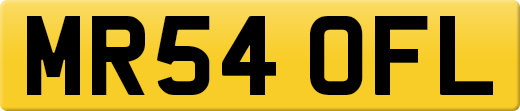 MR54 OFL